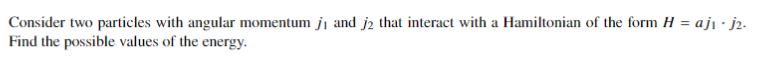 Consider two particles with angular momentum $j_1$ and $j_2$ that interact with a Hamiltonian of the form $H = a j_1 \cdot j_2$. Find the possible values of the energy.